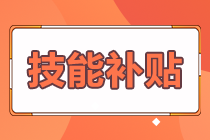 技能补贴